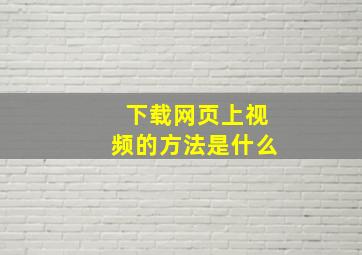 下载网页上视频的方法是什么